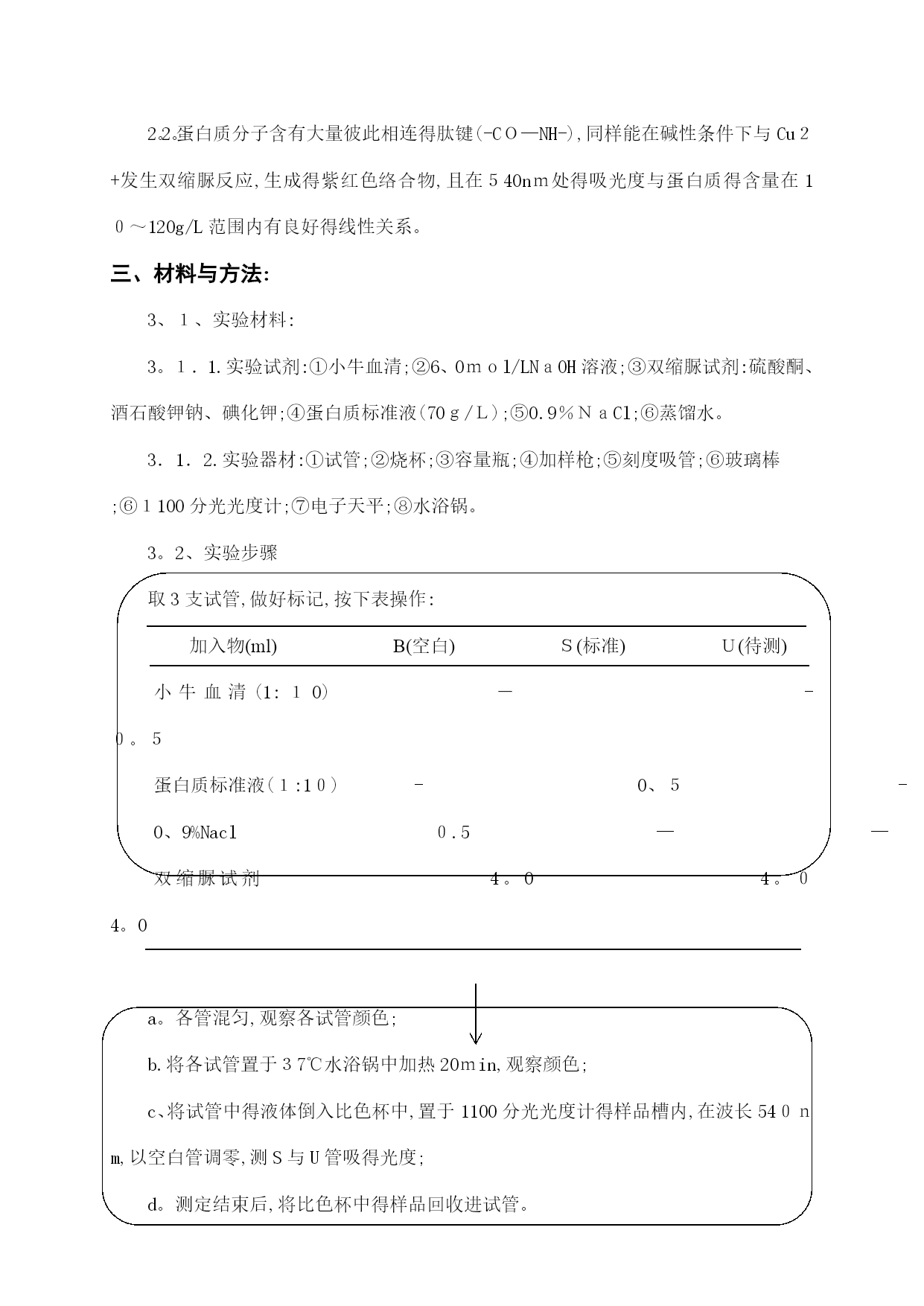 2.2。蛋白质分子含有大量彼此相连得肽键(-CO—NH-),同样能在碱性条件下与 Cu2+发生双缩脲反应,生成得紫红色络合物,且在 540nm 处得吸光度与蛋白质得含量在 10～120g/L 范围内有良好得线性关系。

三、材料与方法:

3、1、实验材料:

3。1.1.实验试剂:①小牛血清;②6、0mol/LNaOH 溶液;③双缩脲试剂:硫酸酮、酒石酸钾钠、碘化钾;④蛋白质标准液(70g/L);⑤0.9%NaCl;⑥蒸馏水。

3.1.2.实验器材:①试管;②烧杯;③容量瓶;④加样枪;⑤刻度吸管;⑥玻璃棒;⑥1100 分光光度计;⑦电子天平;⑧水浴锅。

3。2、实验步骤

取 3 支试管,做好标记,按下表操作:

| 加入物(ml) | B(空白) | S(标准) | U(待测) |
|---|---|---|---|
| 小牛血清(1:10) | — | - | 0。5 |
| 蛋白质标准液(1:10) | - | 0、5 | - |
| 0、9%Nacl | 0.5 | — | — |
| 双缩脲试剂 | 4。0 | 4。0 | 4。0 |

a。各管混匀,观察各试管颜色;

b.将各试管置于 37℃水浴锅中加热 20min,观察颜色;

c、将试管中得液体倒入比色杯中,置于 1100 分光光度计得样品槽内,在波长 540nm,以空白管调零,测 S 与 U 管吸得光度;

d。测定结束后,将比色杯中得样品回收进试管。